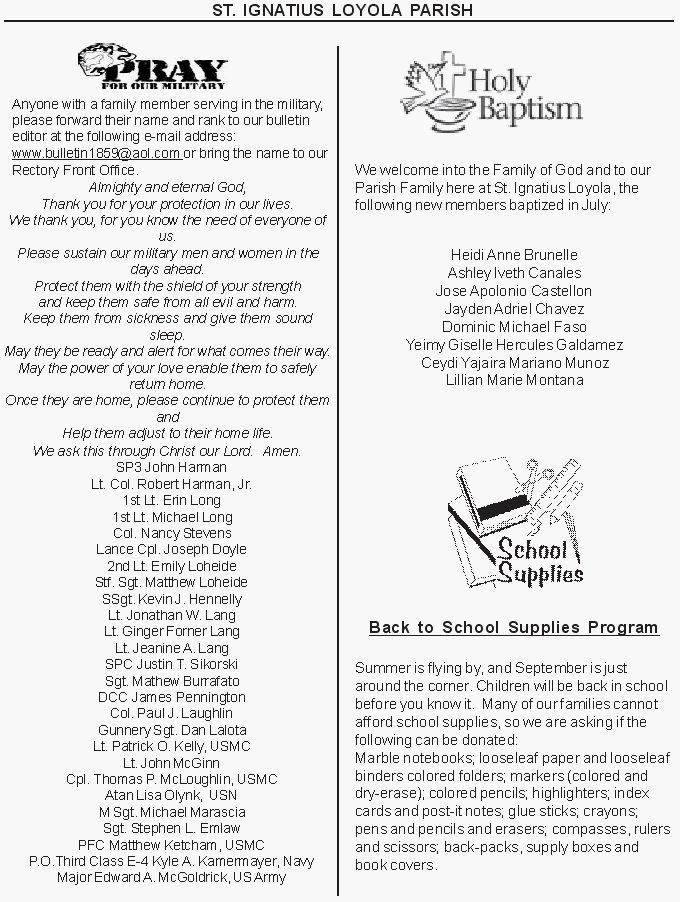 ST. IGNATIUS LOYOLA PARISH

PRAY
FOR OUR MILITARY

Anyone with a family member serving in the military, please forward their name and rank to our bulletin editor at the following e-mail address: www.bulletin1859@aol.com or bring the name to our Rectory Front Office.

Almighty and eternal God,
Thank you for your protection in our lives.
We thank you, for you know the need of everyone of us.
Please sustain our military men and women in the days ahead.
Protect them with the shield of your strength and keep them safe from all evil and harm.
Keep them from sickness and give them sound sleep.
May they be ready and alert for what comes their way.
May the power of your love enable them to safely return home.
Once they are home, please continue to protect them and
Help them adjust to their home life.
We ask this through Christ our Lord. Amen.

SP3 John Harman
Lt. Col. Robert Harman, Jr.
1st Lt. Erin Long
1st Lt. Michael Long
Col. Nancy Stevens
Lance Cpl. Joseph Doyle
2nd Lt. Emily Loheide
Stf. Sgt. Matthew Loheide
SSgt. Kevin J. Hennelly
Lt. Jonathan W. Lang
Lt. Ginger Forner Lang
Lt. Jeanine A. Lang
SPC Justin T. Sikorski
Sgt. Mathew Burrafato
DCC James Pennington
Col. Paul J. Laughlin
Gunnery Sgt. Dan Lalota
Lt. Patrick O. Kelly, USMC
Lt. John McGinn
Cpl. Thomas P. McLoughlin, USMC
Atan Lisa Olynk, USN
M Sgt. Michael Marascia
Sgt. Stephen L. Emlaw
PFC Matthew Ketcham, USMC
P.O. Third Class E-4 Kyle A. Kamermayer, Navy
Major Edward A. McGoldrick, US Army

Holy Baptism

We welcome into the Family of God and to our Parish Family here at St. Ignatius Loyola, the following new members baptized in July:

Heidi Anne Brunelle
Ashley Iveth Canales
Jose Apolonio Castellon
Jayden Adriel Chavez
Dominic Michael Faso
Yeimy Giselle Hercules Galdamez
Ceydi Yajaira Mariano Munoz
Lillian Marie Montana

School Supplies

Back to School Supplies Program

Summer is flying by, and September is just around the corner. Children will be back in school before you know it. Many of our families cannot afford school supplies, so we are asking if the following can be donated:
Marble notebooks; looseleaf paper and looseleaf binders colored folders; markers (colored and dry-erase); colored pencils; highlighters; index cards and post-it notes; glue sticks; crayons; pens and pencils and erasers; compasses, rulers and scissors; back-packs, supply boxes and book covers.